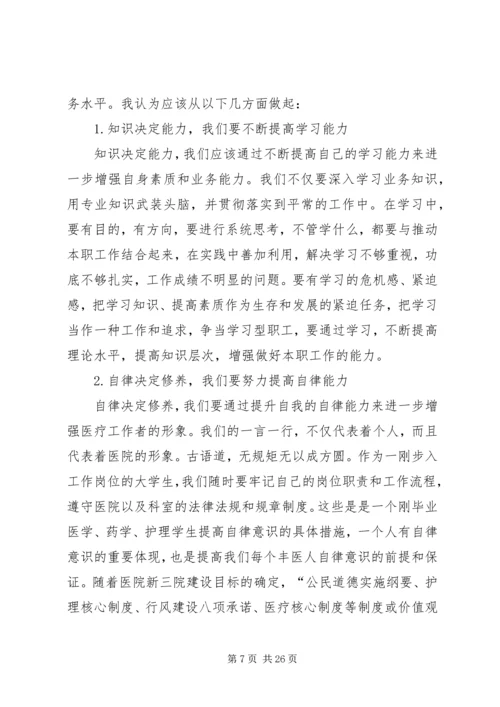 务水平。我认为应该从以下几方面做起：

1. 知识决定能力，我们要不断提高学习能力

知识决定能力，我们应该通过不断提高自己的学习能力来进一步增强自身素质和业务能力。我们不仅要深入学习业务知识，用专业知识武装头脑，并贯彻落实到平常的工作中。在学习中，要有目的，有方向，要进行系统思考，不管学什么，都要与推动本职工作结合起来，在实践中善加利用，解决学习不够重视，功底不够扎实，工作成绩不明显的问题。要有学习的危机感、紧迫感，把学习知识、提高素质作为生存和发展的紧迫任务，把学习当作一种工作和追求，争当学习型职工，要通过学习，不断提高理论水平，提高知识层次，增强做好本职工作的能力。

2. 自律决定修养，我们要努力提高自律能力

自律决定修养，我们要通过提升自我的自律能力来进一步增强医疗工作者的形象。我们的一言一行，不仅代表着个人，而且代表着医院的形象。古语道，无规矩无以成方圆。作为一刚步入工作岗位的大学生，我们随时要牢记自己的岗位职责和工作流程，遵守医院以及科室的法律法规和规章制度。这些是是一个刚毕业医学、药学、护理学生提高自律意识的具体措施，一个人有自律意识的重要体现，也是提高我们每个丰医人自律意识的前提和保证。随着医院新三院建设目标的确定，“公民道德实施纲要、护理核心制度、行风建设八项承诺、医疗核心制度等制度或价值观

第 7 页 共 26 页